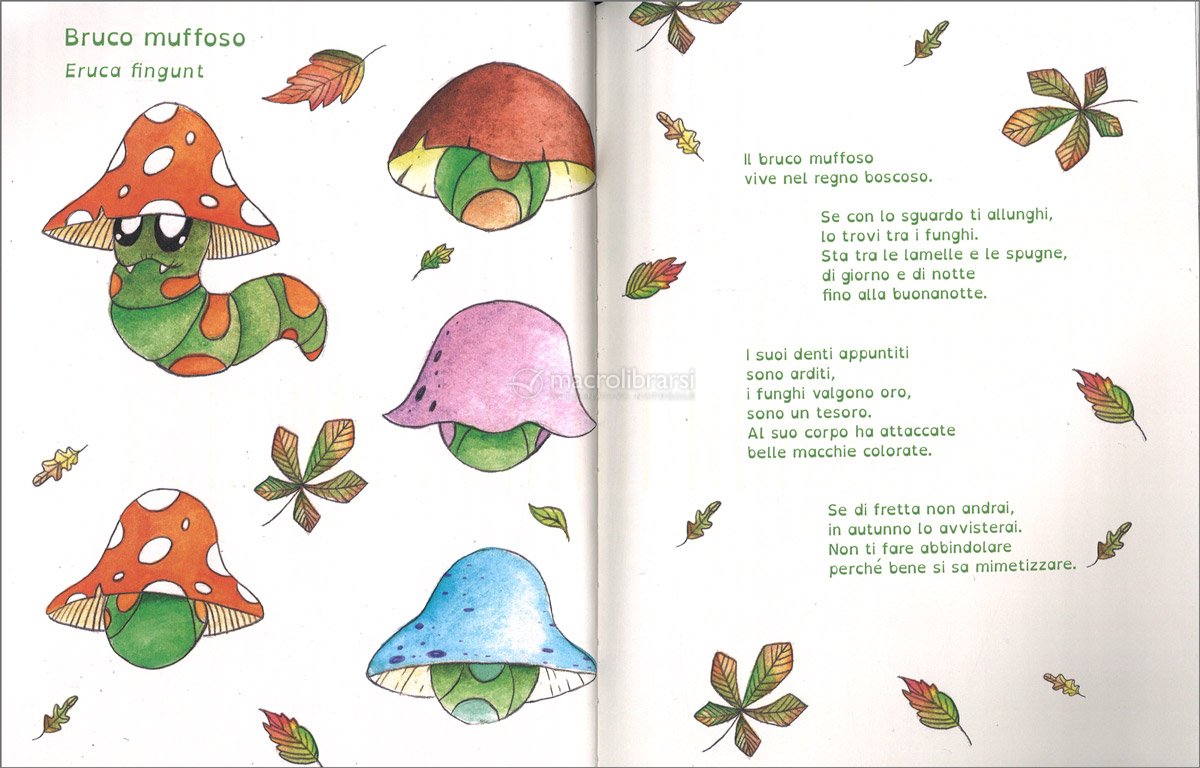 Bruco muffoso
Eruca fingunt

Il bruco muffoso
vive nel regno boscoso.

Se con lo sguardo ti allunghi,
lo trovi tra i funghi.
Sta tra le lamelle e le spugne,
di giorno e di notte
fino alla buonanotte.

I suoi denti appuntiti
sono arditi,
i funghi valgono oro,
sono un tesoro.
Al suo corpo ha attaccate
belle macchie colorate.

Se di fretta non andrai,
in autunno lo avvisterai.
Non ti fare abbindolare
perché bene si sa mimetizzare.

macrolibrarsi